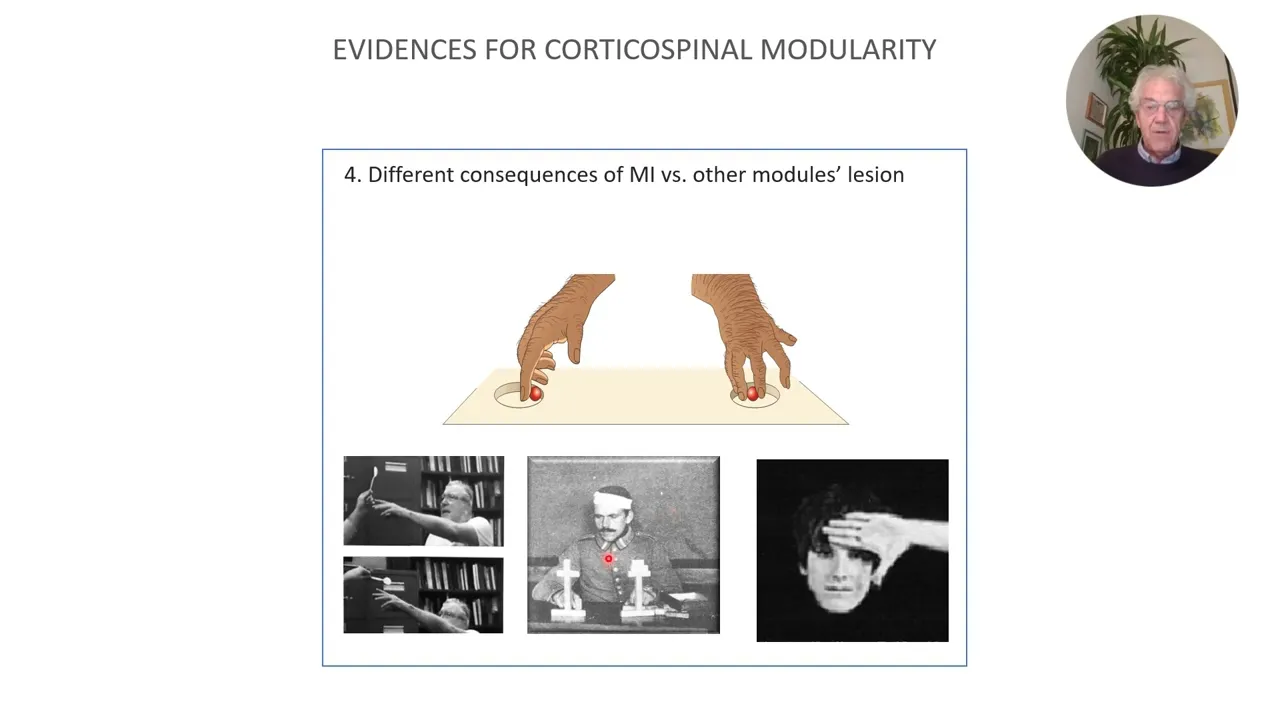 EVIDENCES FOR CORTICOSPINAL MODULARITY

4. Different consequences of MI vs. other modules' lesion